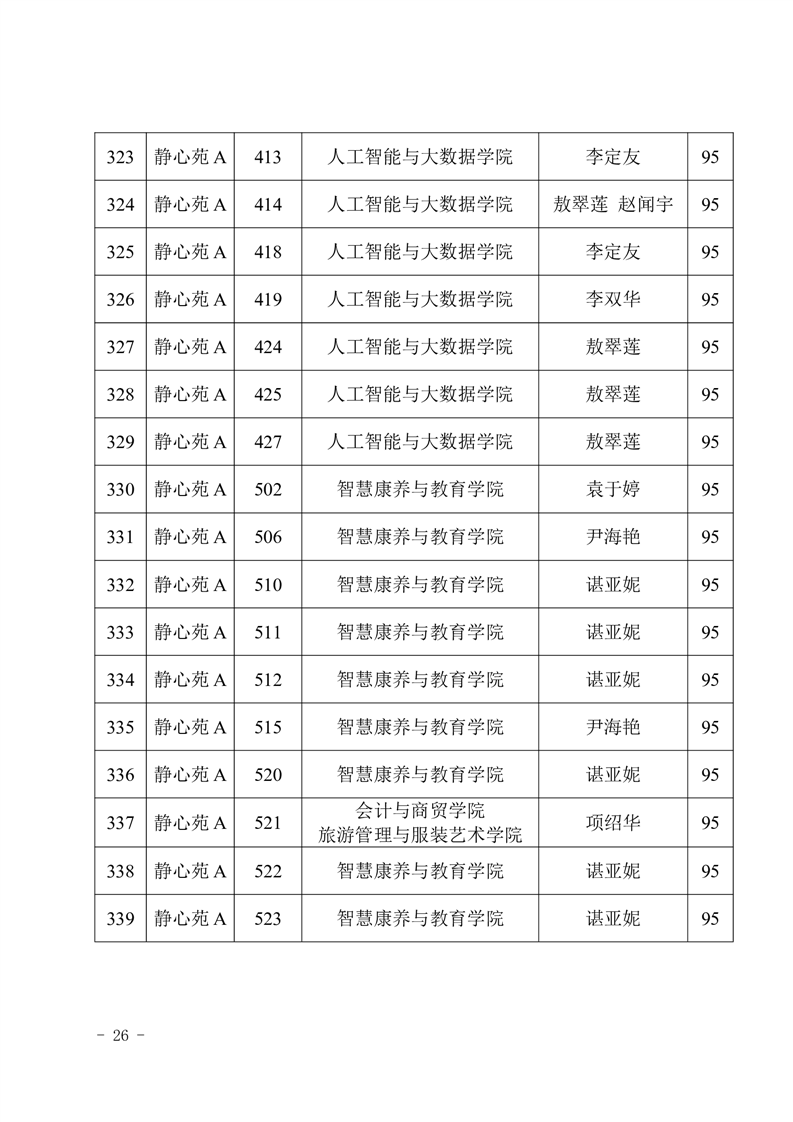 | 323 | 静心苑 A | 413 | 人工智能与大数据学院 | 李定友 | 95 |
|---|---|---|---|---|---|
| 324 | 静心苑 A | 414 | 人工智能与大数据学院 | 敖翠莲 赵闻宇 | 95 |
| 325 | 静心苑 A | 418 | 人工智能与大数据学院 | 李定友 | 95 |
| 326 | 静心苑 A | 419 | 人工智能与大数据学院 | 李双华 | 95 |
| 327 | 静心苑 A | 424 | 人工智能与大数据学院 | 敖翠莲 | 95 |
| 328 | 静心苑 A | 425 | 人工智能与大数据学院 | 敖翠莲 | 95 |
| 329 | 静心苑 A | 427 | 人工智能与大数据学院 | 敖翠莲 | 95 |
| 330 | 静心苑 A | 502 | 智慧康养与教育学院 | 袁于婷 | 95 |
| 331 | 静心苑 A | 506 | 智慧康养与教育学院 | 尹海艳 | 95 |
| 332 | 静心苑 A | 510 | 智慧康养与教育学院 | 谌亚妮 | 95 |
| 333 | 静心苑 A | 511 | 智慧康养与教育学院 | 谌亚妮 | 95 |
| 334 | 静心苑 A | 512 | 智慧康养与教育学院 | 谌亚妮 | 95 |
| 335 | 静心苑 A | 515 | 智慧康养与教育学院 | 尹海艳 | 95 |
| 336 | 静心苑 A | 520 | 智慧康养与教育学院 | 谌亚妮 | 95 |
| 337 | 静心苑 A | 521 | 会计与商贸学院 旅游管理与服装艺术学院 | 项绍华 | 95 |
| 338 | 静心苑 A | 522 | 智慧康养与教育学院 | 谌亚妮 | 95 |
| 339 | 静心苑 A | 523 | 智慧康养与教育学院 | 谌亚妮 | 95 |

- 26 -